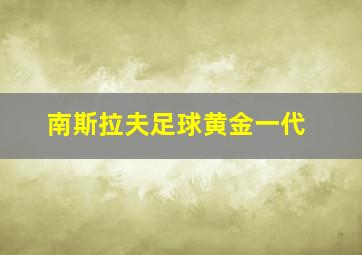 南斯拉夫足球黄金一代